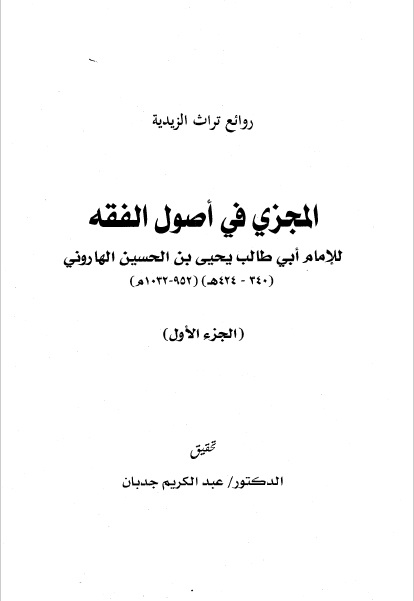 روائع تراث الزيدية

المجزي في أصول الفقه

للإمام أبي طالب يحيى بن الحسين الهاروني

(٣٤٠ - ٤٢٤هـ) (٩٥٢-١٠٣٢م)

(الجزء الأول)

تحقيق

الدكتور/ عبد الكريم جدبان